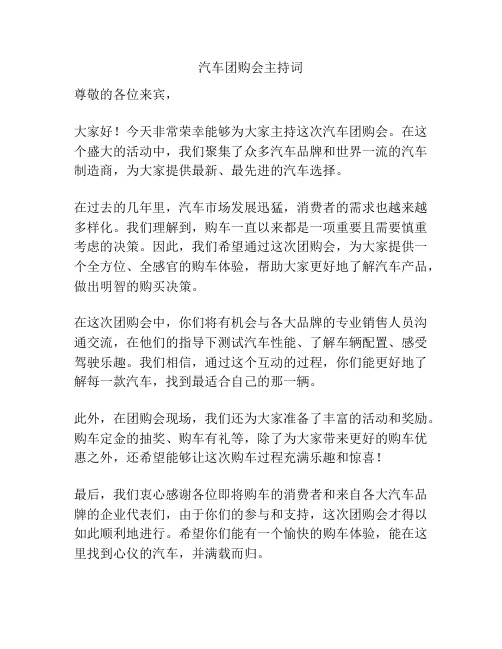 汽车团购会主持词

尊敬的各位来宾，

大家好！今天非常荣幸能够为大家主持这次汽车团购会。在这个盛大的活动中，我们聚集了众多汽车品牌和世界一流的汽车制造商，为大家提供最新、最先进的汽车选择。

在过去的几年里，汽车市场发展迅猛，消费者的需求也越来越多样化。我们理解到，购车一直以来都是一项重要且需要慎重考虑的决策。因此，我们希望通过这次团购会，为大家提供一个全方位、全感官的购车体验，帮助大家更好地了解汽车产品，做出明智的购买决策。

在这次团购会中，你们将有机会与各大品牌的专业销售人员沟通交流，在他们的指导下测试汽车性能、了解车辆配置、感受驾驶乐趣。我们相信，通过这个互动的过程，你们能更好地了解每一款汽车，找到最适合自己的那一辆。

此外，在团购会现场，我们还为大家准备了丰富的活动和奖励。购车定金的抽奖、购车有礼等，除了为大家带来更好的购车优惠之外，还希望能够让这次购车过程充满乐趣和惊喜！

最后，我们衷心感谢各位即将购车的消费者和来自各大汽车品牌的企业代表们，由于你们的参与和支持，这次团购会才得以如此顺利地进行。希望你们能有一个愉快的购车体验，能在这里找到心仪的汽车，并满载而归。